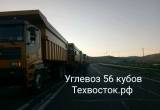 Углевоз 56 кубов
Техвосток.рф